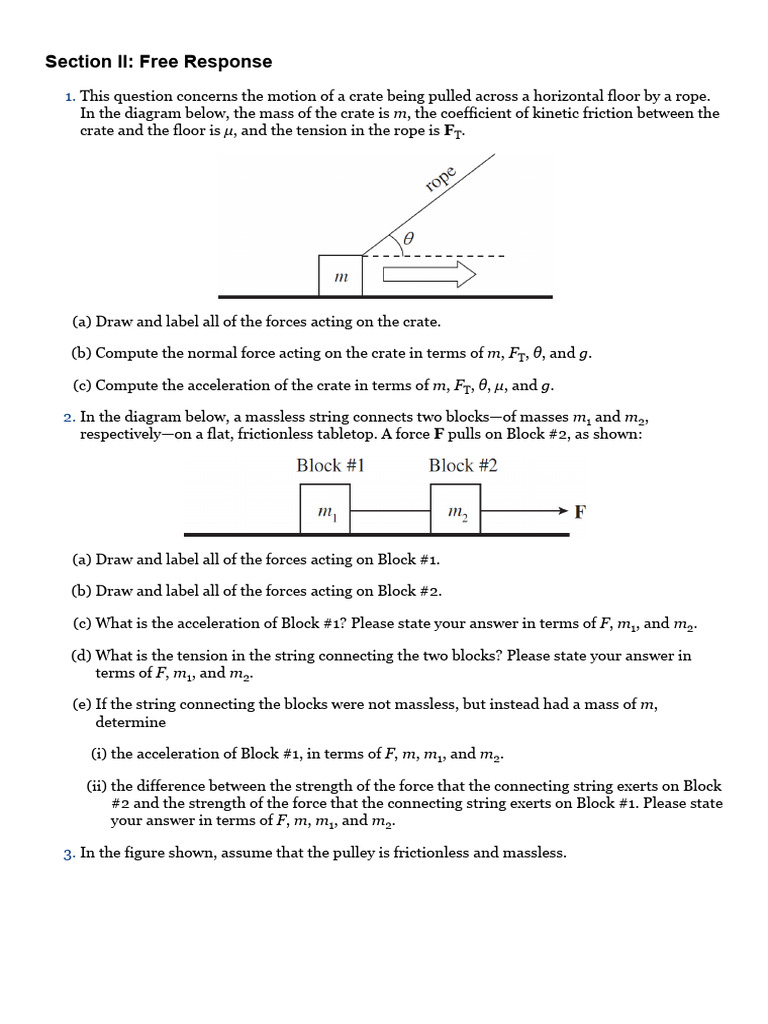 Section II: Free Response

1. This question concerns the motion of a crate being pulled across a horizontal floor by a rope. In the diagram below, the mass of the crate is $m$, the coefficient of kinetic friction between the crate and the floor is $\mu$, and the tension in the rope is $\mathbf{F_T}$.

rope

$\theta$

$m$

(a) Draw and label all of the forces acting on the crate.

(b) Compute the normal force acting on the crate in terms of $m$, $F_T$, $\theta$, and $g$.

(c) Compute the acceleration of the crate in terms of $m$, $F_T$, $\theta$, $\mu$, and $g$.

2. In the diagram below, a massless string connects two blocks—of masses $m_1$ and $m_2$, respectively—on a flat, frictionless tabletop. A force $\mathbf{F}$ pulls on Block #2, as shown:

Block #1 Block #2

$m_1$ $m_2$ $\mathbf{F}$

(a) Draw and label all of the forces acting on Block #1.

(b) Draw and label all of the forces acting on Block #2.

(c) What is the acceleration of Block #1? Please state your answer in terms of $F$, $m_1$, and $m_2$.

(d) What is the tension in the string connecting the two blocks? Please state your answer in terms of $F$, $m_1$, and $m_2$.

(e) If the string connecting the blocks were not massless, but instead had a mass of $m$, determine

(i) the acceleration of Block #1, in terms of $F$, $m$, $m_1$, and $m_2$.

(ii) the difference between the strength of the force that the connecting string exerts on Block #2 and the strength of the force that the connecting string exerts on Block #1. Please state your answer in terms of $F$, $m$, $m_1$, and $m_2$.

3. In the figure shown, assume that the pulley is frictionless and massless.